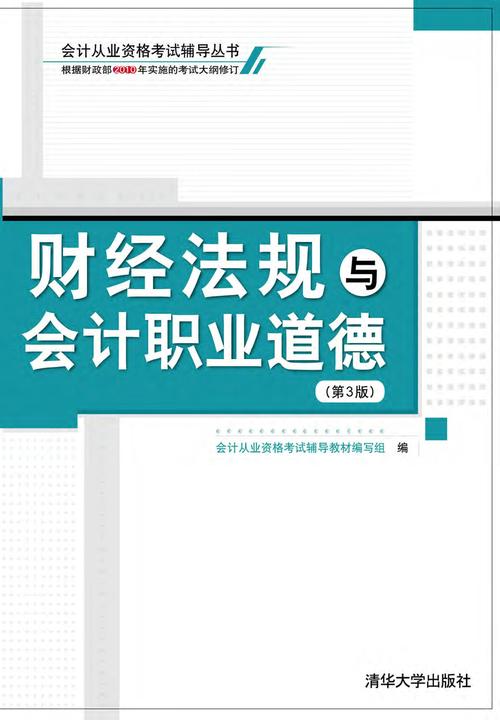 会计从业资格考试辅导丛书

根据财政部2010年实施的考试大纲修订

财经法规与会计职业道德

（第3版）

会计从业资格考试辅导教材编写组 编

清华大学出版社